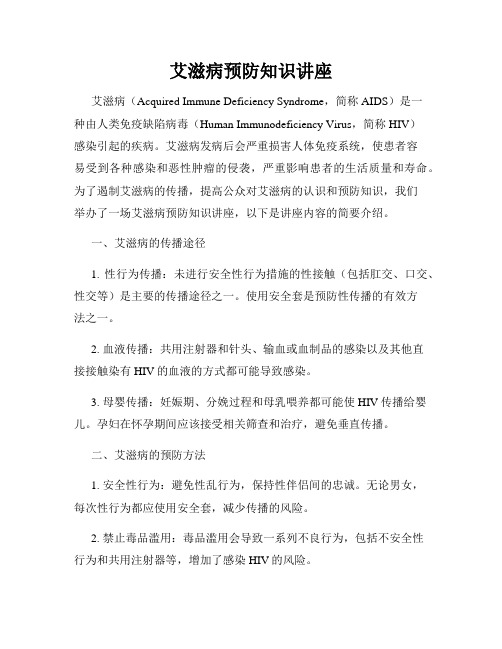 艾滋病预防知识讲座

艾滋病（Acquired Immune Deficiency Syndrome，简称 AIDS）是一种由人类免疫缺陷病毒（Human Immunodeficiency Virus，简称 HIV）感染引起的疾病。艾滋病发病后会严重损害人体免疫系统，使患者容易受到各种感染和恶性肿瘤的侵袭，严重影响患者的生活质量和寿命。为了遏制艾滋病的传播，提高公众对艾滋病的认识和预防知识，我们举办了一场艾滋病预防知识讲座，以下是讲座内容的简要介绍。

一、艾滋病的传播途径

1. 性行为传播：未进行安全性行为措施的性接触（包括肛交、口交、性交等）是主要的传播途径之一。使用安全套是预防性传播的有效方法之一。

2. 血液传播：共用注射器和针头、输血或血制品的感染以及其他直接接触染有 HIV 的血液的方式都可能导致感染。

3. 母婴传播：妊娠期、分娩过程和母乳喂养都可能使 HIV 传播给婴儿。孕妇在怀孕期间应该接受相关筛查和治疗，避免垂直传播。

二、艾滋病的预防方法

1. 安全性行为：避免性乱行为，保持性伴侣间的忠诚。无论男女，每次性行为都应使用安全套，减少传播的风险。

2. 禁止毒品滥用：毒品滥用会导致一系列不良行为，包括不安全性行为和共用注射器等，增加了感染 HIV 的风险。